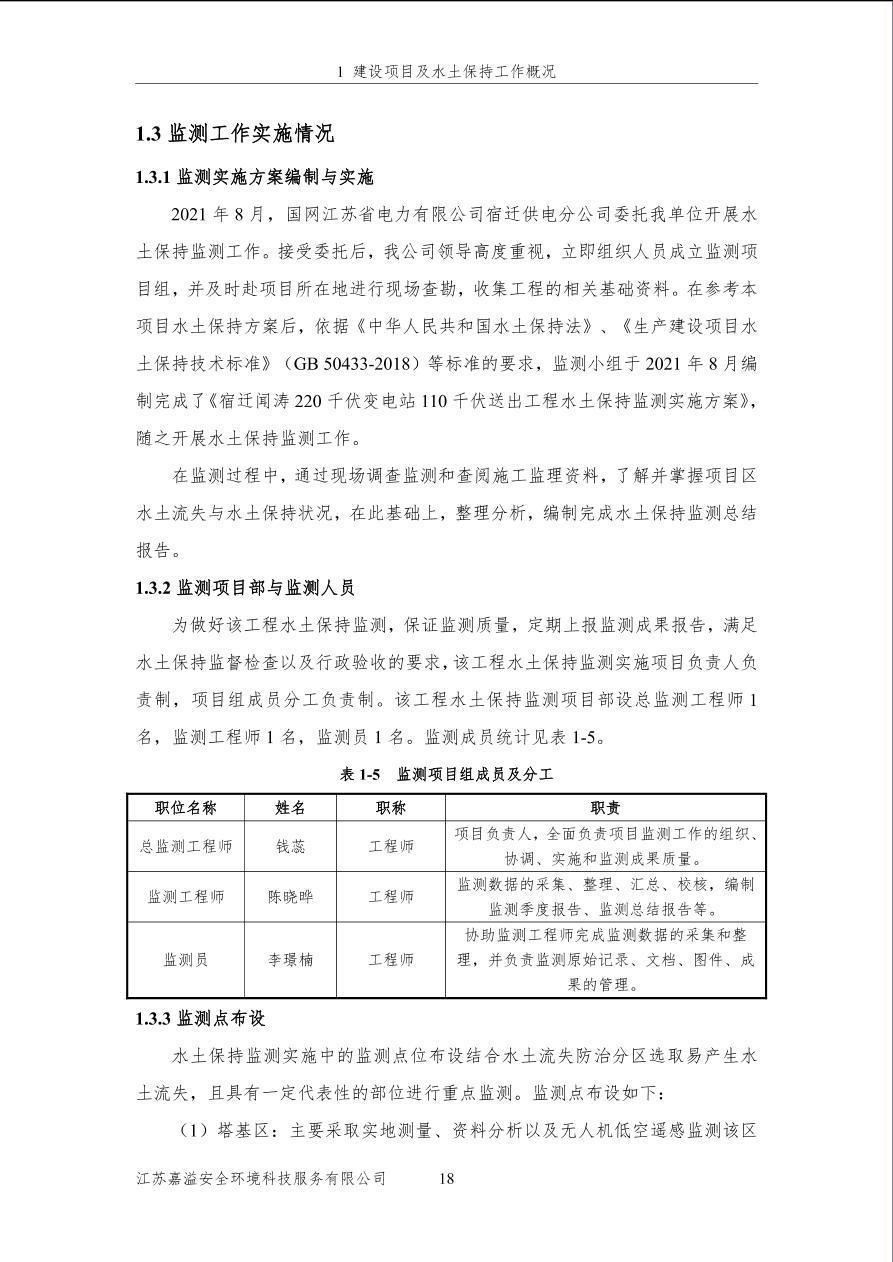 1 建设项目及水土保持工作概况

1.3 监测工作实施情况

1.3.1 监测实施方案编制与实施

2021 年 8 月，国网江苏省电力有限公司宿迁供电分公司委托我单位开展水土保持监测工作。接受委托后，我公司领导高度重视，立即组织人员成立监测项目组，并及时赴项目所在地进行现场查勘，收集工程的相关基础资料。在参考本项目水土保持方案后，依据《中华人民共和国水土保持法》、《生产建设项目水土保持技术标准》（GB 50433-2018）等标准的要求，监测小组于 2021 年 8 月编制完成了《宿迁闻涛 220 千伏变电站 110 千伏送出工程水土保持监测实施方案》，随之开展水土保持监测工作。

在监测过程中，通过现场调查监测和查阅施工监理资料，了解并掌握项目区水土流失与水土保持状况，在此基础上，整理分析，编制完成水土保持监测总结报告。

1.3.2 监测项目部与监测人员

为做好该工程水土保持监测，保证监测质量，定期上报监测成果报告，满足水土保持监督检查以及行政验收的要求，该工程水土保持监测实施项目负责人负责制，项目组成员分工负责制。该工程水土保持监测项目部设总监测工程师 1 名，监测工程师 1 名，监测员 1 名。监测成员统计见表 1-5。

表 1-5 监测项目组成员及分工

| 职位名称 | 姓名 | 职称 | 职责 |
|---|---|---|---|
| 总监测工程师 | 钱蕊 | 工程师 | 项目负责人，全面负责项目监测工作的组织、协调、实施和监测成果质量。 |
| 监测工程师 | 陈晓晔 | 工程师 | 监测数据的采集、整理、汇总、校核，编制监测季度报告、监测总结报告等。 |
| 监测员 | 李璟楠 | 工程师 | 协助监测工程师完成监测数据的采集和整理，并负责监测原始记录、文档、图件、成果的管理。 |

1.3.3 监测点布设

水土保持监测实施中的监测点位布设结合水土流失防治分区选取易产生水土流失，且具有一定代表性的部位进行重点监测。监测点布设如下：

（1）塔基区：主要采取实地测量、资料分析以及无人机低空遥感监测该区

江苏嘉溢安全环境科技服务有限公司 18